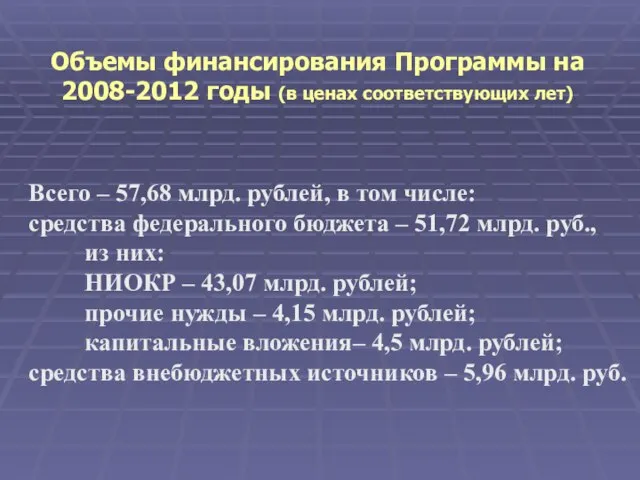 Объемы финансирования Программы на 2008-2012 годы (в ценах соответствующих лет)

Всего – 57,68 млрд. рублей, в том числе:
средства федерального бюджета – 51,72 млрд. руб., из них:
НИОКР – 43,07 млрд. рублей;
прочие нужды – 4,15 млрд. рублей;
капитальные вложения– 4,5 млрд. рублей;
средства внебюджетных источников – 5,96 млрд. руб.